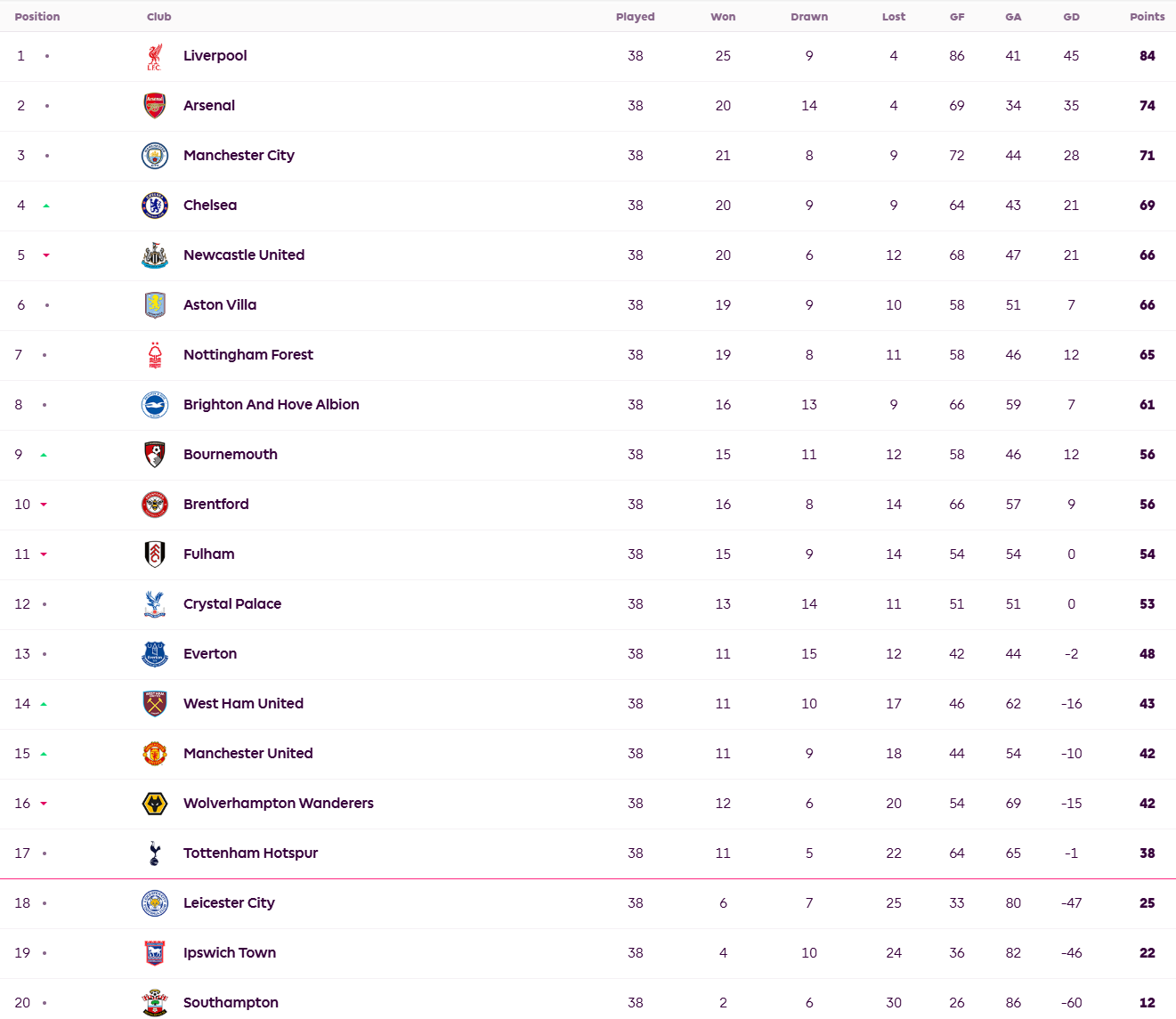 | Position | Club | Played | Won | Drawn | Lost | GF | GA | GD | Points |
|---|---|---|---|---|---|---|---|---|---|
| 1 | Liverpool | 38 | 25 | 9 | 4 | 86 | 41 | 45 | 84 |
| 2 | Arsenal | 38 | 20 | 14 | 4 | 69 | 34 | 35 | 74 |
| 3 | Manchester City | 38 | 21 | 8 | 9 | 72 | 44 | 28 | 71 |
| 4 | Chelsea | 38 | 20 | 9 | 9 | 64 | 43 | 21 | 69 |
| 5 | Newcastle United | 38 | 20 | 6 | 12 | 68 | 47 | 21 | 66 |
| 6 | Aston Villa | 38 | 19 | 9 | 10 | 58 | 51 | 7 | 66 |
| 7 | Nottingham Forest | 38 | 19 | 8 | 11 | 58 | 46 | 12 | 65 |
| 8 | Brighton And Hove Albion | 38 | 16 | 13 | 9 | 66 | 59 | 7 | 61 |
| 9 | Bournemouth | 38 | 15 | 11 | 12 | 58 | 46 | 12 | 56 |
| 10 | Brentford | 38 | 16 | 8 | 14 | 66 | 57 | 9 | 56 |
| 11 | Fulham | 38 | 15 | 9 | 14 | 54 | 54 | 0 | 54 |
| 12 | Crystal Palace | 38 | 13 | 14 | 11 | 51 | 51 | 0 | 53 |
| 13 | Everton | 38 | 11 | 15 | 12 | 42 | 44 | -2 | 48 |
| 14 | West Ham United | 38 | 11 | 10 | 17 | 46 | 62 | -16 | 43 |
| 15 | Manchester United | 38 | 11 | 9 | 18 | 44 | 54 | -10 | 42 |
| 16 | Wolverhampton Wanderers | 38 | 12 | 6 | 20 | 54 | 69 | -15 | 42 |
| 17 | Tottenham Hotspur | 38 | 11 | 5 | 22 | 64 | 65 | -1 | 38 |
| 18 | Leicester City | 38 | 6 | 7 | 25 | 33 | 80 | -47 | 25 |
| 19 | Ipswich Town | 38 | 4 | 10 | 24 | 36 | 82 | -46 | 22 |
| 20 | Southampton | 38 | 2 | 6 | 30 | 26 | 86 | -60 | 12 |